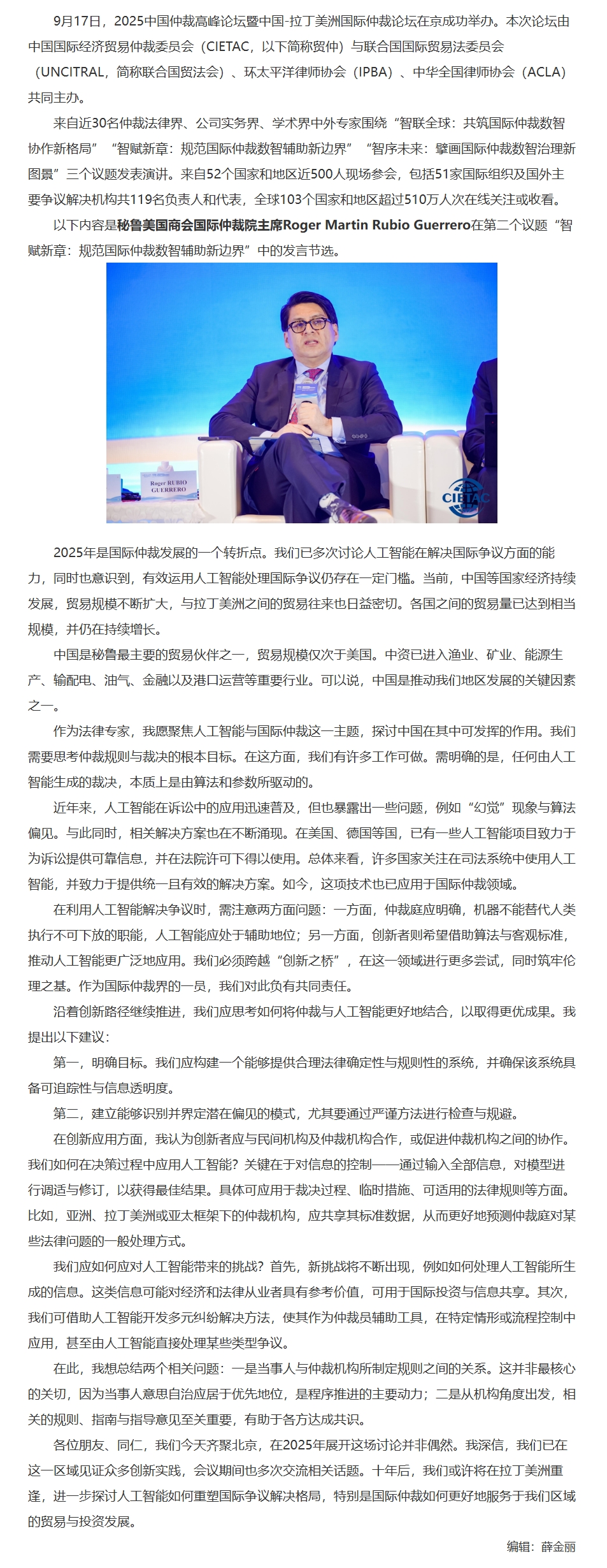 9月17日，2025中国仲裁高峰论坛暨中国-拉丁美洲国际仲裁论坛在京成功举办。本次论坛由中国国际经济贸易仲裁委员会（CIETAC，以下简称贸仲）与联合国国际贸易法委员会（UNCITRAL，简称联合国贸法会）、环太平洋律师协会（IPBA）、中华全国律师协会（ACLA）共同主办。

来自近30名仲裁法律界、公司实务界、学术界中外专家围绕“智联全球：共筑国际仲裁数智协作新格局”“智赋新章：规范国际仲裁数智辅助新边界”“智序未来：擘画国际仲裁数智治理新图景”三个议题发表演讲。来自52个国家和地区近500人现场参会，包括51家国际组织及国外主要争议解决机构共119名负责人和代表，全球103个国家和地区超过510万人次在线关注或收看。

以下内容是秘鲁美国商会国际仲裁院主席Roger Martin Rubio Guerrero在第二个议题“智赋新章：规范国际仲裁数智辅助新边界”中的发言节选。

Roger RUBIO GUERRERO

CIETAC

2025年是国际仲裁发展的一个转折点。我们已多次讨论人工智能在解决国际争议方面的能力，同时也意识到，有效运用人工智能处理国际争议仍存在一定门槛。当前，中国等国家经济持续发展，贸易规模不断扩大，与拉丁美洲之间的贸易往来也日益密切。各国之间的贸易量已达到相当规模，并仍在持续增长。

中国是秘鲁最主要的贸易伙伴之一，贸易规模仅次于美国。中资已进入渔业、矿业、能源生产、输配电、油气、金融以及港口运营等重要行业。可以说，中国是推动我们地区发展的关键因素之一。

作为法律专家，我愿聚焦人工智能与国际仲裁这一主题，探讨中国在其中可发挥的作用。我们需要思考仲裁规则与裁决的根本目标。在这方面，我们有许多工作可做。需明确的是，任何由人工智能生成的裁决，本质上是由算法和参数所驱动的。

近年来，人工智能在诉讼中的应用迅速普及，但也暴露出一些问题，例如“幻觉”现象与算法偏见。与此同时，相关解决方案也在不断涌现。在美国、德国等国，已有一些人工智能项目致力于为诉讼提供可靠信息，并在法院许可下得以使用。总体来看，许多国家关注在司法系统中使用人工智能，并致力于提供统一且有效的解决方案。如今，这项技术也已应用于国际仲裁领域。

在利用人工智能解决争议时，需注意两方面问题：一方面，仲裁庭应明确，机器不能替代人类执行不可下放的职能，人工智能应处于辅助地位；另一方面，创新者则希望借助算法与客观标准，推动人工智能更广泛地应用。我们必须跨越“创新之桥”，在这一领域进行更多尝试，同时筑牢伦理之基。作为国际仲裁界的一员，我们对此负有共同责任。

沿着创新路径继续推进，我们应思考如何将仲裁与人工智能更好地结合，以取得更优成果。我提出以下建议：

第一，明确目标。我们应构建一个能够提供合理法律确定性与规则性的系统，并确保该系统具备可追踪性与信息透明度。

第二，建立能够识别并界定潜在偏见的模式，尤其要通过严谨方法进行检查与规避。

在创新应用方面，我认为创新者应与民间机构及仲裁机构合作，或促进仲裁机构之间的协作。我们如何在决策过程中应用人工智能？关键在于对信息的控制——通过输入全部信息，对模型进行调适与修订，以获得最佳结果。具体可应用于裁决过程、临时措施、可适用的法律规则等方面。比如，亚洲、拉丁美洲或亚太框架下的仲裁机构，应共享其标准数据，从而更好地预测仲裁庭对某些法律问题的一般处理方式。

我们应如何应对人工智能带来的挑战？首先，新挑战将不断出现，例如如何处理人工智能所生成的信息。这类信息可能对经济和法律从业者具有参考价值，可用于国际投资与信息共享。其次，我们可借助人工智能开发多元纠纷解决方法，使其作为仲裁员辅助工具，在特定情形或流程控制中应用，甚至由人工智能直接处理某些类型争议。

在此，我想总结两个相关问题：一是当事人与仲裁机构所制定规则之间的关系。这并非最核心的关切，因为当事人意思自治应居于优先地位，是程序推进的主要动力；二是从机构角度出发，相关的规则、指南与指导意见至关重要，有助于各方达成共识。

各位朋友、同仁，我们今天齐聚北京，在2025年展开这场讨论并非偶然。我深信，我们已在这一区域见证众多创新实践，会议期间也多次交流相关话题。十年后，我们或许将在拉丁美洲重逢，进一步探讨人工智能如何重塑国际争议解决格局，特别是国际仲裁如何更好地服务于我们区域的贸易与投资发展。

编辑：薛金丽